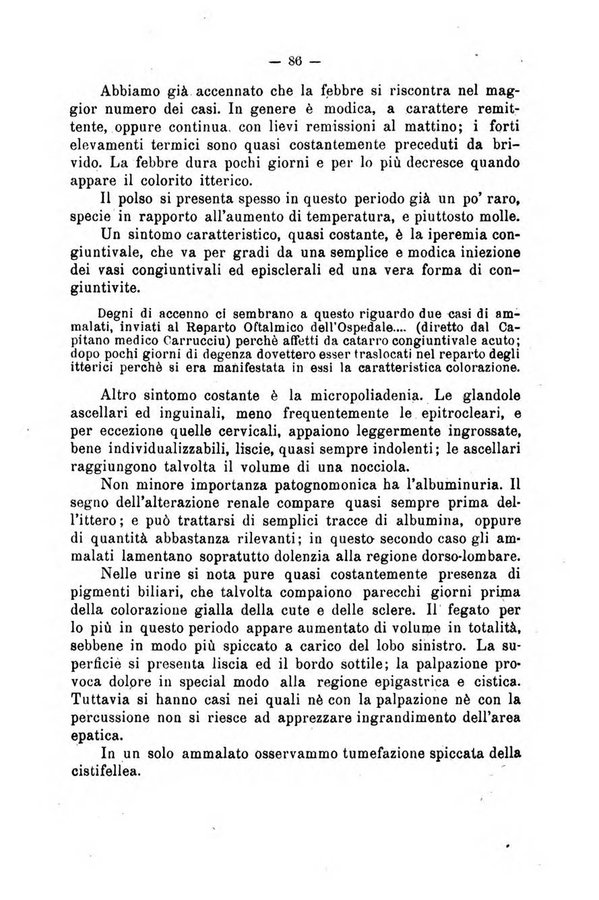 — 86 —

Abbiamo già accennato che la febbre si riscontra nel maggior numero dei casi. In genere è modica, a carattere remittente, oppure continua, con lievi remissioni al mattino; i forti elevamenti termici sono quasi costantemente preceduti da brivido. La febbre dura pochi giorni e per lo più decresce quando appare il colorito itterico.

Il polso si presenta spesso in questo periodo già un po' raro, specie in rapporto all'aumento di temperatura, e piuttosto molle.

Un sintomo caratteristico, quasi costante, è la iperemia congiuntivale, che va per gradi da una semplice e modica iniezione dei vasi congiuntivali ed episclerali ed una vera forma di congiuntivite.

Degni di accenno ci sembrano a questo riguardo due casi di ammalati, inviati al Reparto Oftalmico dell'Ospedale.... (diretto dal Capitano medico Carrucciu) perchè affetti da catarro congiuntivale acuto; dopo pochi giorni di degenza dovettero esser traslocati nel reparto degli itterici perchè si era manifestata in essi la caratteristica colorazione.

Altro sintomo costante è la micropoliadenia. Le glandole ascellari ed inguinali, meno frequentemente le epitrocleari, e per eccezione quelle cervicali, appaiono leggermente ingrossate, bene individualizzabili, liscie, quasi sempre indolenti; le ascellari raggiungono talvolta il volume di una nocciola.

Non minore importanza patognomonica ha l'albuminuria. Il segno dell'alterazione renale compare quasi sempre prima dell'ittero; e può trattarsi di semplici tracce di albumina, oppure di quantità abbastanza rilevanti; in questo secondo caso gli ammalati lamentano sopratutto dolenzia alla regione dorso-lombare.

Nelle urine si nota pure quasi costantemente presenza di pigmenti biliari, che talvolta compaiono parecchi giorni prima della colorazione gialla della cute e delle sclere. Il fegato per lo più in questo periodo appare aumentato di volume in totalità, sebbene in modo più spiccato a carico del lobo sinistro. La superficie si presenta liscia ed il bordo sottile; la palpazione provoca dolore in special modo alla regione epigastrica e cistica. Tuttavia si hanno casi nei quali nè con la palpazione nè con la percussione non si riesce ad apprezzare ingrandimento dell'area epatica.

In un solo ammalato osservammo tumefazione spiccata della cistifellea.